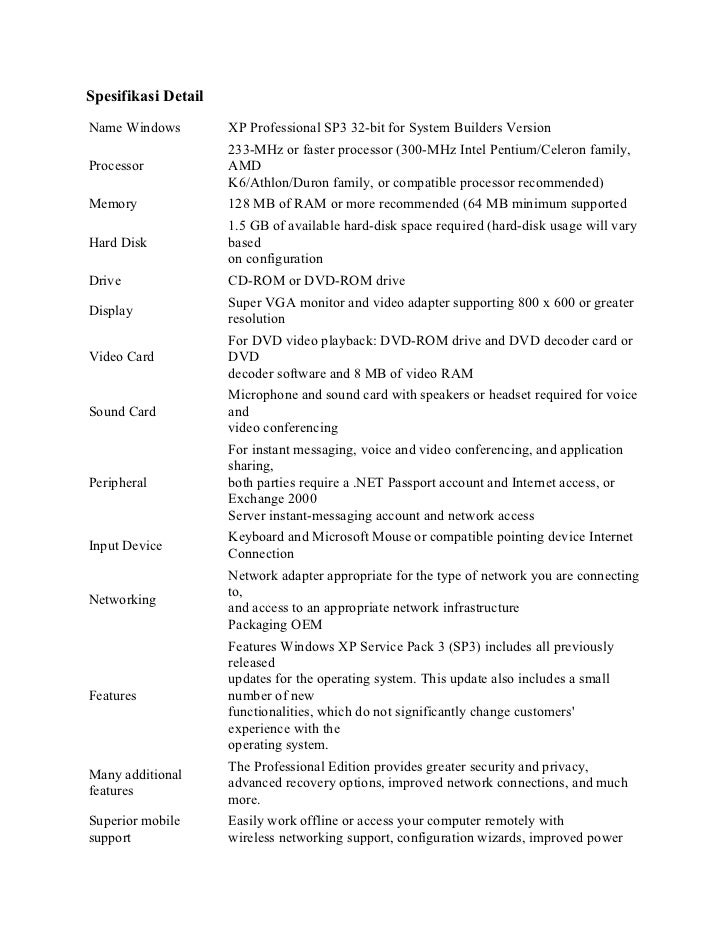 **Spesifikasi Detail**

| | |
|---|---|
| Name Windows | XP Professional SP3 32-bit for System Builders Version |
| Processor | 233-MHz or faster processor (300-MHz Intel Pentium/Celeron family, AMD K6/Athlon/Duron family, or compatible processor recommended) |
| Memory | 128 MB of RAM or more recommended (64 MB minimum supported |
| Hard Disk | 1.5 GB of available hard-disk space required (hard-disk usage will vary based on configuration |
| Drive | CD-ROM or DVD-ROM drive |
| Display | Super VGA monitor and video adapter supporting 800 x 600 or greater resolution |
| Video Card | For DVD video playback: DVD-ROM drive and DVD decoder card or DVD decoder software and 8 MB of video RAM |
| Sound Card | Microphone and sound card with speakers or headset required for voice and video conferencing |
| Peripheral | For instant messaging, voice and video conferencing, and application sharing, both parties require a .NET Passport account and Internet access, or Exchange 2000 Server instant-messaging account and network access |
| Input Device | Keyboard and Microsoft Mouse or compatible pointing device Internet Connection |
| Networking | Network adapter appropriate for the type of network you are connecting to, and access to an appropriate network infrastructure Packaging OEM |
| Features | Features Windows XP Service Pack 3 (SP3) includes all previously released updates for the operating system. This update also includes a small number of new functionalities, which do not significantly change customers' experience with the operating system. |
| Many additional features | The Professional Edition provides greater security and privacy, advanced recovery options, improved network connections, and much more. |
| Superior mobile support | Easily work offline or access your computer remotely with wireless networking support, configuration wizards, improved power |